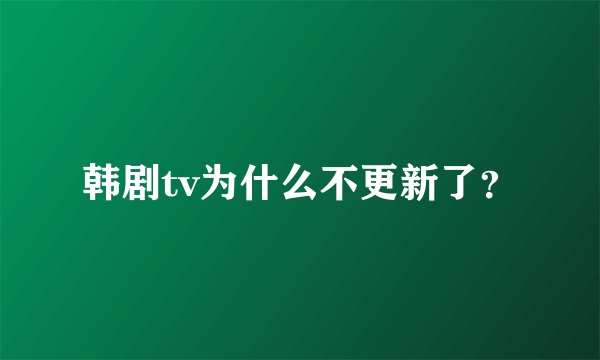 韩剧tv为什么不更新了?